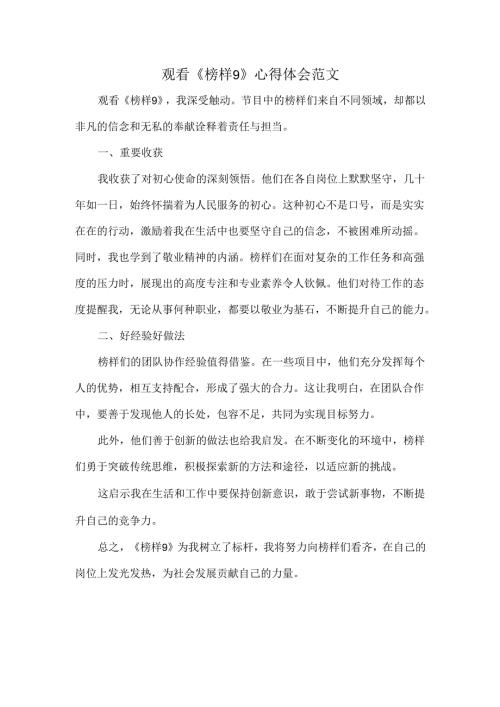 观看《榜样9》心得体会范文

观看《榜样9》，我深受触动。节目中的榜样们来自不同领域，却都以非凡的信念和无私的奉献诠释着责任与担当。

一、重要收获

我收获了对初心使命的深刻领悟。他们在各自岗位上默默坚守，几十年如一日，始终怀揣着为人民服务的初心。这种初心不是口号，而是实实在在的行动，激励着我在生活中也要坚守自己的信念，不被困难所动摇。同时，我也学到了敬业精神的内涵。榜样们在面对复杂的工作任务和高强度的压力时，展现出的高度专注和专业素养令人钦佩。他们对待工作的态度提醒我，无论从事何种职业，都要以敬业为基石，不断提升自己的能力。

二、好经验好做法

榜样们的团队协作经验值得借鉴。在一些项目中，他们充分发挥每个人的优势，相互支持配合，形成了强大的合力。这让我明白，在团队合作中，要善于发现他人的长处，包容不足，共同为实现目标努力。

此外，他们善于创新的做法也给我启发。在不断变化的环境中，榜样们勇于突破传统思维，积极探索新的方法和途径，以适应新的挑战。

这启示我在生活和工作中要保持创新意识，敢于尝试新事物，不断提升自己的竞争力。

总之，《榜样9》为我树立了标杆，我将努力向榜样们看齐，在自己的岗位上发光发热，为社会发展贡献自己的力量。